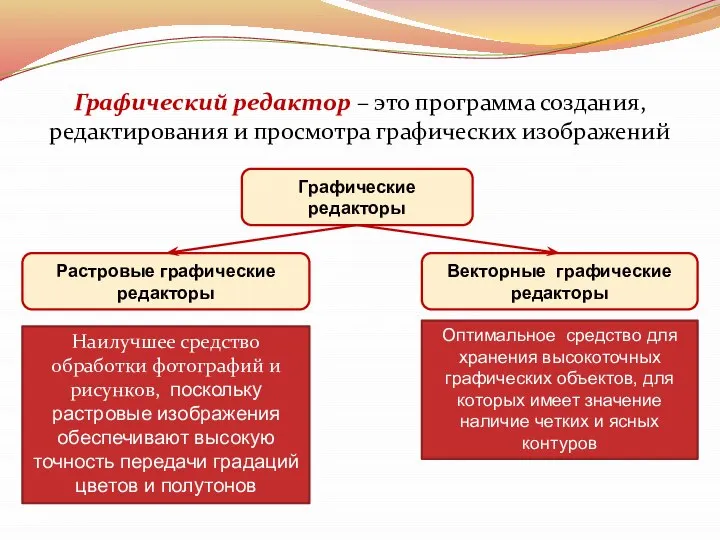 Графический редактор – это программа создания, редактирования и просмотра графических изображений

Графические редакторы

Растровые графические редакторы

Векторные графические редакторы

Наилучшее средство обработки фотографий и рисунков, поскольку растровые изображения обеспечивают высокую точность передачи градаций цветов и полутонов

Оптимальное средство для хранения высокоточных графических объектов, для которых имеет значение наличие четких и ясных контуров